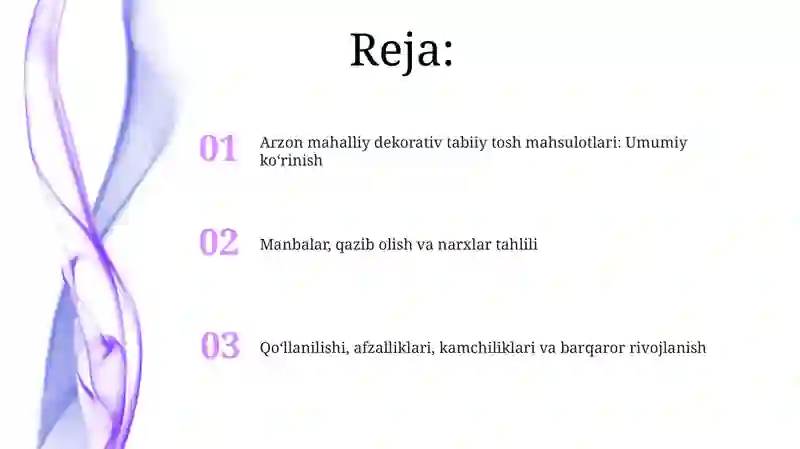 Reja:

01 Arzon mahalliy dekorativ tabiiy tosh mahsulotlari: Umumiy ko‘rinish

02 Manbalar, qazib olish va narxlar tahlili

03 Qo‘llanilishi, afzalliklari, kamchiliklari va barqaror rivojlanish